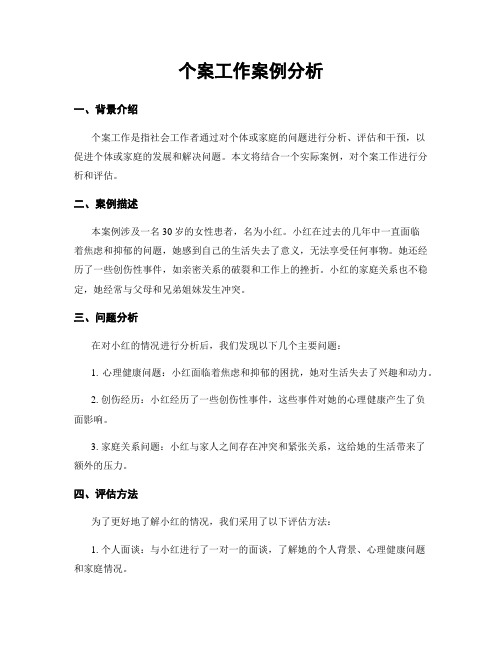 个案工作案例分析

一、背景介绍

个案工作是指社会工作者通过对个体或家庭的问题进行分析、评估和干预，以促进个体或家庭的发展和解决问题。本文将结合一个实际案例，对个案工作进行分析和评估。

二、案例描述

本案例涉及一名30岁的女性患者，名为小红。小红在过去的几年中一直面临着焦虑和抑郁的问题，她感到自己的生活失去了意义，无法享受任何事物。她还经历了一些创伤性事件，如亲密关系的破裂和工作上的挫折。小红的家庭关系也不稳定，她经常与父母和兄弟姐妹发生冲突。

三、问题分析

在对小红的情况进行分析后，我们发现以下几个主要问题：

1. 心理健康问题：小红面临着焦虑和抑郁的困扰，她对生活失去了兴趣和动力。

2. 创伤经历：小红经历了一些创伤性事件，这些事件对她的心理健康产生了负面影响。

3. 家庭关系问题：小红与家人之间存在冲突和紧张关系，这给她的生活带来了额外的压力。

四、评估方法

为了更好地了解小红的情况，我们采用了以下评估方法：

1. 个人面谈：与小红进行了一对一的面谈，了解她的个人背景、心理健康问题和家庭情况。